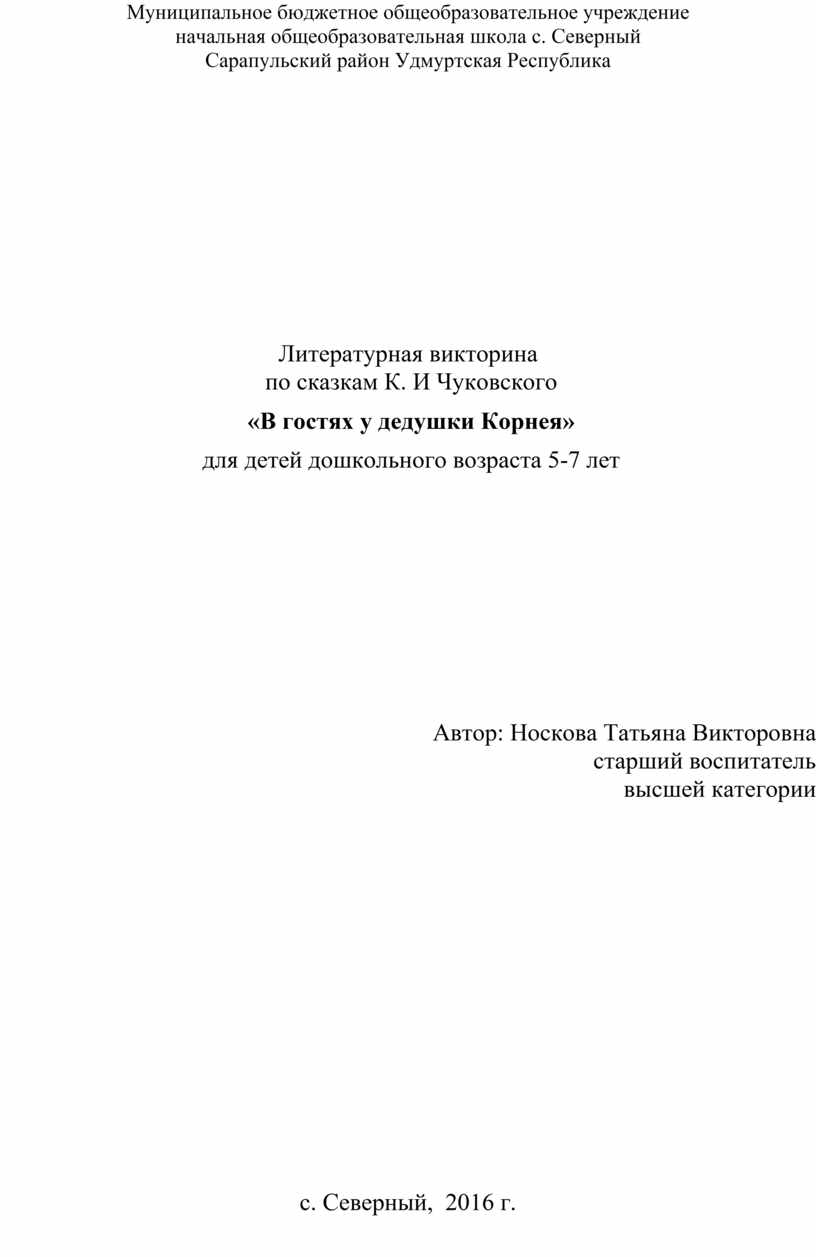 Муниципальное бюджетное общеобразовательное учреждение
начальная общеобразовательная школа с. Северный
Сарапульский район Удмуртская Республика

Литературная викторина
по сказкам К. И Чуковского
«В гостях у дедушки Корнея»
для детей дошкольного возраста 5-7 лет

Автор: Носкова Татьяна Викторовна
старший воспитатель
высшей категории

с. Северный, 2016 г.